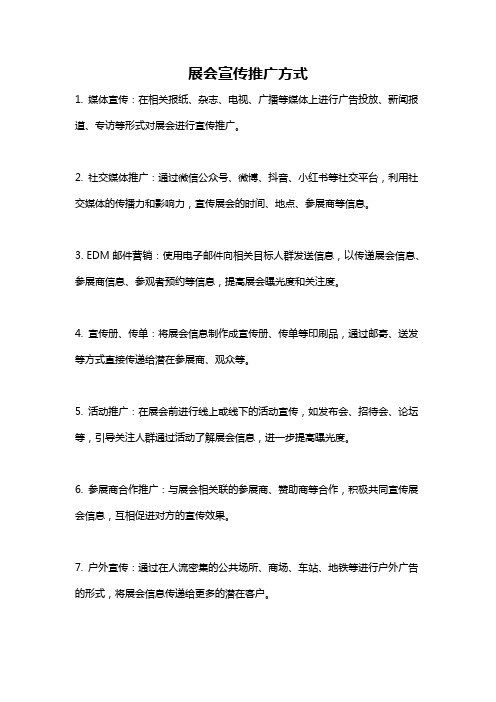 展会宣传推广方式

1. 媒体宣传：在相关报纸、杂志、电视、广播等媒体上进行广告投放、新闻报道、专访等形式对展会进行宣传推广。

2. 社交媒体推广：通过微信公众号、微博、抖音、小红书等社交平台，利用社交媒体的传播力和影响力，宣传展会的时间、地点、参展商等信息。

3. EDM 邮件营销：使用电子邮件向相关目标人群发送信息，以传递展会信息、参展商信息、参观者预约等信息，提高展会曝光度和关注度。

4. 宣传册、传单：将展会信息制作成宣传册、传单等印刷品，通过邮寄、送发等方式直接传递给潜在参展商、观众等。

5. 活动推广：在展会前进行线上或线下的活动宣传，如发布会、招待会、论坛等，引导关注人群通过活动了解展会信息，进一步提高曝光度。

6. 参展商合作推广：与展会相关联的参展商、赞助商等合作，积极共同宣传展会信息，互相促进对方的宣传效果。

7. 户外宣传：通过在人流密集的公共场所、商场、车站、地铁等进行户外广告的形式，将展会信息传递给更多的潜在客户。